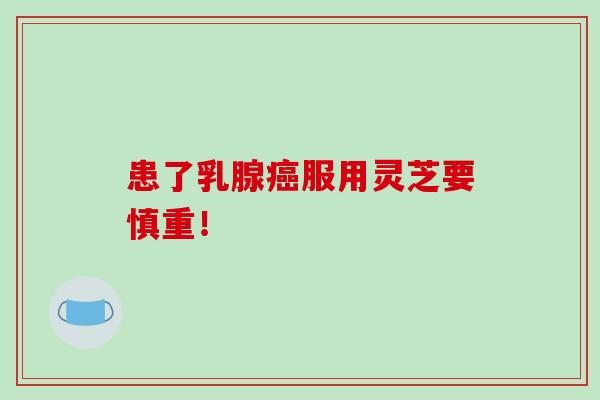 患了乳腺癌服用灵芝要慎重！